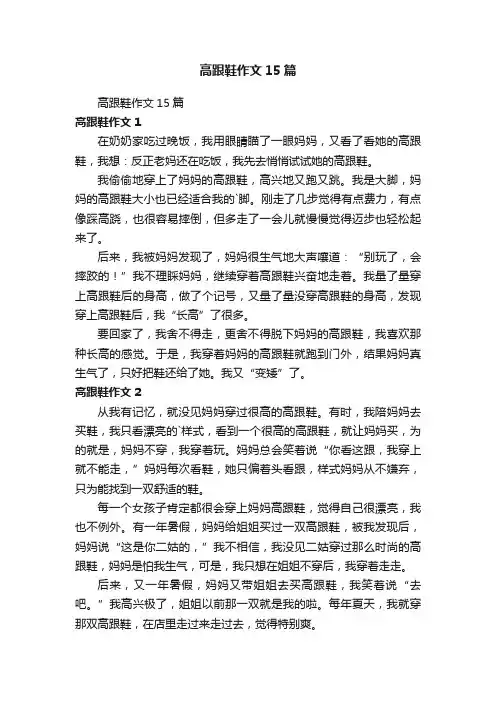 高跟鞋作文15篇

高跟鞋作文15篇

高跟鞋作文1

在奶奶家吃过晚饭，我用眼睛瞄了一眼妈妈，又看了看她的高跟鞋，我想：反正老妈还在吃饭，我先去悄悄试试她的高跟鞋。

我偷偷地穿上了妈妈的高跟鞋，高兴地又跑又跳。我是大脚，妈妈的高跟鞋大小也已经适合我的`脚。刚走了几步觉得有点费力，有点像踩高跷，也很容易摔倒，但多走了一会儿就慢慢觉得迈步也轻松起来了。

后来，我被妈妈发现了，妈妈很生气地大声嚷道：“别玩了，会摔跤的！”我不理睬妈妈，继续穿着高跟鞋兴奋地走着。我量了量穿上高跟鞋后的身高，做了个记号，又量了量没穿高跟鞋的身高，发现穿上高跟鞋后，我“长高”了很多。

要回家了，我舍不得走，更舍不得脱下妈妈的高跟鞋，我喜欢那种长高的感觉。于是，我穿着妈妈的高跟鞋就跑到门外，结果妈妈真生气了，只好把鞋还给了她。我又“变矮”了。

高跟鞋作文2

从我有记忆，就没见妈妈穿过很高的高跟鞋。有时，我陪妈妈去买鞋，我只看漂亮的`样式，看到一个很高的高跟鞋，就让妈妈买，为的就是，妈妈不穿，我穿着玩。妈妈总会笑着说“你看这跟，我穿上就不能走，”妈妈每次看鞋，她只偏着头看跟，样式妈妈从不嫌弃，只为能找到一双舒适的鞋。

每一个女孩子肯定都很会穿上妈妈高跟鞋，觉得自己很漂亮，我也不例外。有一年暑假，妈妈给姐姐买过一双高跟鞋，被我发现后，妈妈说“这是你二姑的，”我不相信，我没见二姑穿过那么时尚的高跟鞋，妈妈是怕我生气，可是，我只想在姐姐不穿后，我穿着走走。

后来，又一年暑假，妈妈又带姐姐去买高跟鞋，我笑着说“去吧。”我高兴极了，姐姐以前那一双就是我的啦。每年夏天，我就穿那双高跟鞋，在店里走过来走过去，觉得特别爽。